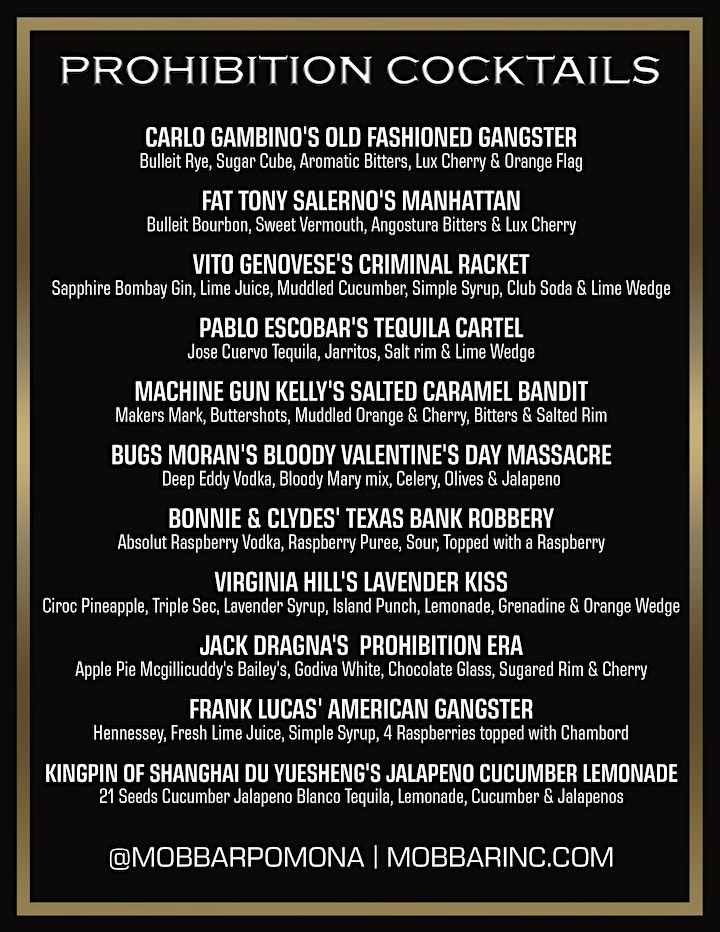 PROHIBITION COCKTAILS

CARLO GAMBINO'S OLD FASHIONED GANGSTER
Bulleit Rye, Sugar Cube, Aromatic Bitters, Lux Cherry & Orange Flag

FAT TONY SALERNO'S MANHATTAN
Bulleit Bourbon, Sweet Vermouth, Angostura Bitters & Lux Cherry

VITO GENOVESE'S CRIMINAL RACKET
Sapphire Bombay Gin, Lime Juice, Muddled Cucumber, Simple Syrup, Club Soda & Lime Wedge

PABLO ESCOBAR'S TEQUILA CARTEL
Jose Cuervo Tequila, Jarritos, Salt rim & Lime Wedge

MACHINE GUN KELLY'S SALTED CARAMEL BANDIT
Makers Mark, Buttershots, Muddled Orange & Cherry, Bitters & Salted Rim

BUGS MORAN'S BLOODY VALENTINE'S DAY MASSACRE
Deep Eddy Vodka, Bloody Mary mix, Celery, Olives & Jalapeno

BONNIE & CLYDES' TEXAS BANK ROBBERY
Absolut Raspberry Vodka, Raspberry Puree, Sour, Topped with a Raspberry

VIRGINIA HILL'S LAVENDER KISS
Ciroc Pineapple, Triple Sec, Lavender Syrup, Island Punch, Lemonade, Grenadine & Orange Wedge

JACK DRAGNA'S PROHIBITION ERA
Apple Pie Mcgillicuddy's Bailey's, Godiva White, Chocolate Glass, Sugared Rim & Cherry

FRANK LUCAS' AMERICAN GANGSTER
Hennessey, Fresh Lime Juice, Simple Syrup, 4 Raspberries topped with Chambord

KINGPIN OF SHANGHAI DU YUESHENG'S JALAPENO CUCUMBER LEMONADE
21 Seeds Cucumber Jalapeno Blanco Tequila, Lemonade, Cucumber & Jalapenos

@MOBBARPOMONA | MOBBARINC.COM